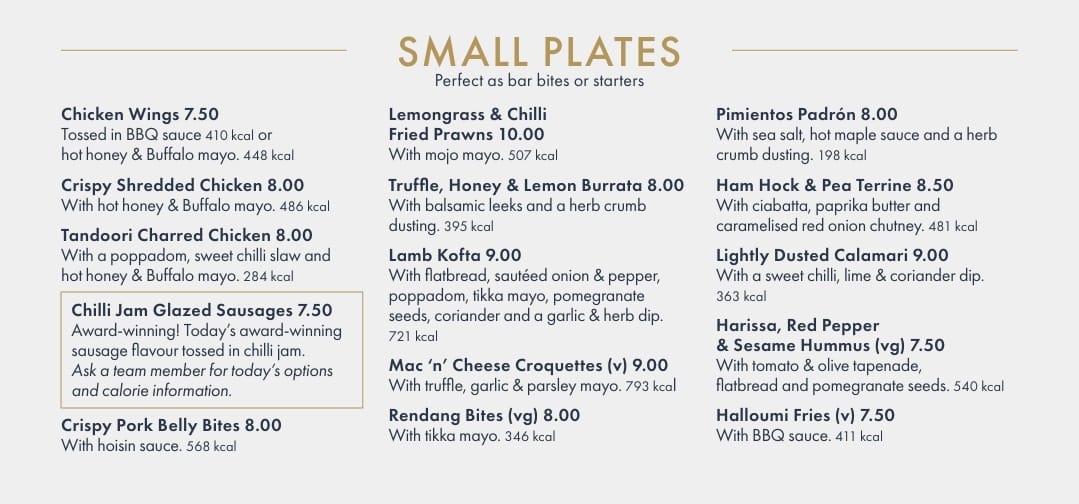 SMALL PLATES
Perfect as bar bites or starters

Chicken Wings 7.50
Tossed in BBQ sauce 410 kcal or hot honey & Buffalo mayo. 448 kcal

Crispy Shredded Chicken 8.00
With hot honey & Buffalo mayo. 486 kcal

Tandoori Charred Chicken 8.00
With a poppadom, sweet chilli slaw and hot honey & Buffalo mayo. 284 kcal

Chilli Jam Glazed Sausages 7.50
Award-winning! Today's award-winning sausage flavour tossed in chilli jam. Ask a team member for today's options and calorie information.

Crispy Pork Belly Bites 8.00
With hoisin sauce. 568 kcal

Lemongrass & Chilli
Fried Prawns 10.00
With mojo mayo. 507 kcal

Truffle, Honey & Lemon Burrata 8.00
With balsamic leeks and a herb crumb dusting. 395 kcal

Lamb Kofta 9.00
With flatbread, sautéed onion & pepper, poppadom, tikka mayo, pomegranate seeds, coriander and a garlic & herb dip. 721 kcal

Mac 'n' Cheese Croquettes (v) 9.00
With truffle, garlic & parsley mayo. 793 kcal

Rendang Bites (vg) 8.00
With tikka mayo. 346 kcal

Pimientos Padrón 8.00
With sea salt, hot maple sauce and a herb crumb dusting. 198 kcal

Ham Hock & Pea Terrine 8.50
With ciabatta, paprika butter and caramelised red onion chutney. 481 kcal

Lightly Dusted Calamari 9.00
With a sweet chilli, lime & coriander dip. 363 kcal

Harissa, Red Pepper
& Sesame Hummus (vg) 7.50
With tomato & olive tapenade, flatbread and pomegranate seeds. 540 kcal

Halloumi Fries (v) 7.50
With BBQ sauce. 411 kcal